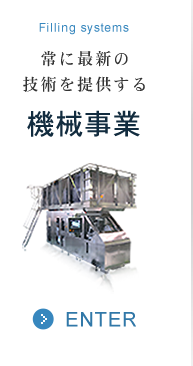 Filling systems

常に最新の
技術を提供する

機械事業

ENTER